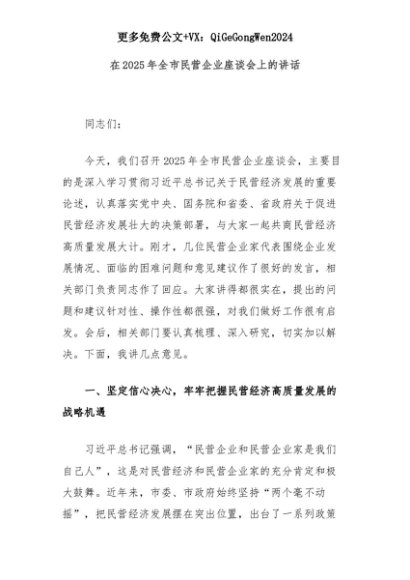 更多免费公文+VX：QiGeGongWen2024

在2025年全市民营企业座谈会上的讲话

同志们：

今天，我们召开2025年全市民营企业座谈会，主要目的是深入学习贯彻习近平总书记关于民营经济发展的重要论述，认真落实党中央、国务院和省委、省政府关于促进民营经济发展壮大的决策部署，与大家一起共商民营经济高质量发展大计。刚才，几位民营企业家代表围绕企业发展情况、面临的困难问题和意见建议作了很好的发言，相关部门负责同志作了回应。大家讲得都很实在，提出的问题和建议针对性、操作性都很强，对我们做好工作很有启发。会后，相关部门要认真梳理、深入研究，切实加以解决。下面，我讲几点意见。

一、坚定信心决心，牢牢把握民营经济高质量发展的战略机遇

习近平总书记强调，“民营企业和民营企业家是我们自己人”，这是对民营经济和民营企业家的充分肯定和极大鼓舞。近年来，市委、市政府始终坚持“两个毫不动摇”，把民营经济发展摆在突出位置，出台了一系列政策